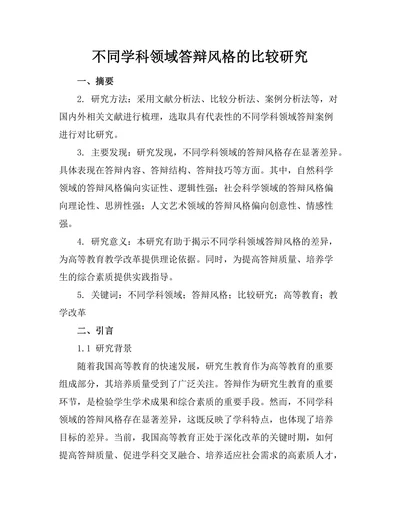 不同学科领域答辩风格的比较研究

一、摘要

2. 研究方法：采用文献分析法、比较分析法、案例分析法等，对国内外相关文献进行梳理，选取具有代表性的不同学科领域答辩案例进行对比研究。

3. 主要发现：研究发现，不同学科领域的答辩风格存在显著差异。具体表现在答辩内容、答辩结构、答辩技巧等方面。其中，自然科学领域的答辩风格偏向实证性、逻辑性强；社会科学领域的答辩风格偏向理论性、思辨性强；人文艺术领域的答辩风格偏向创意性、情感性强。

4. 研究意义：本研究有助于揭示不同学科领域答辩风格的差异，为高等教育教学改革提供理论依据。同时，为提高答辩质量、培养学生的综合素质提供实践指导。

5. 关键词：不同学科领域；答辩风格；比较研究；高等教育；教学改革

二、引言

1.1 研究背景

随着我国高等教育的快速发展，研究生教育作为高等教育的重要组成部分，其培养质量受到了广泛关注。答辩作为研究生教育的重要环节，是检验学生学术成果和综合素质的重要手段。然而，不同学科领域的答辩风格存在显著差异，这既反映了学科特点，也体现了培养目标的差异。当前，我国高等教育正处于深化改革的关键时期，如何提高答辩质量、促进学科交叉融合、培养适应社会需求的高素质人才，